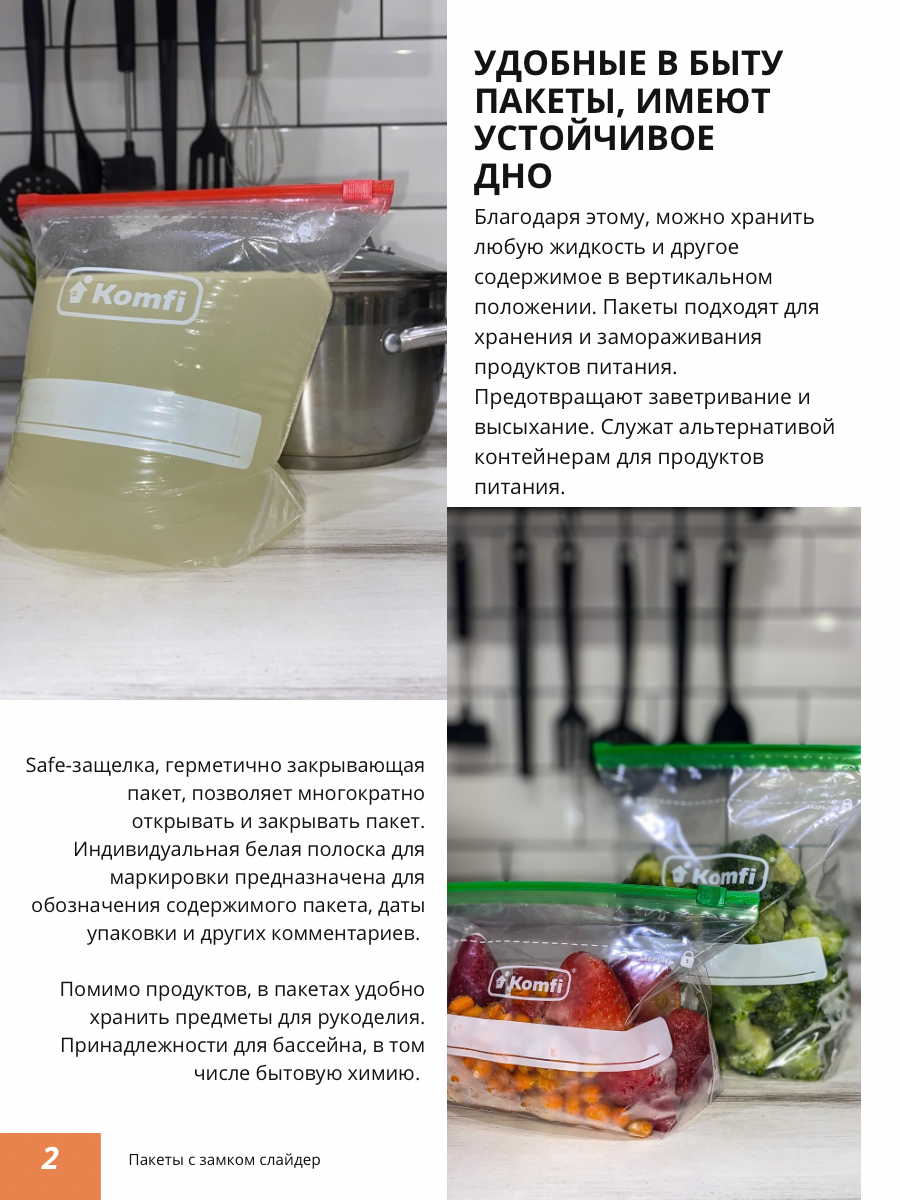 УДОБНЫЕ В БЫТУ ПАКЕТЫ, ИМЕЮТ УСТОЙЧИВОЕ ДНО

Благодаря этому, можно хранить любую жидкость и другое содержимое в вертикальном положении. Пакеты подходят для хранения и замораживания продуктов питания. Предотвращают заветривание и высыхание. Служат альтернативой контейнерам для продуктов питания.

Komfi

Safe-защелка, герметично закрывающая пакет, позволяет многократно открывать и закрывать пакет. Индивидуальная белая полоска для маркировки предназначена для обозначения содержимого пакета, даты упаковки и других комментариев.

Помимо продуктов, в пакетах удобно хранить предметы для рукоделия. Принадлежности для бассейна, в том числе бытовую химию.

Komfi

Komfi

2

Пакеты с замком слайдер